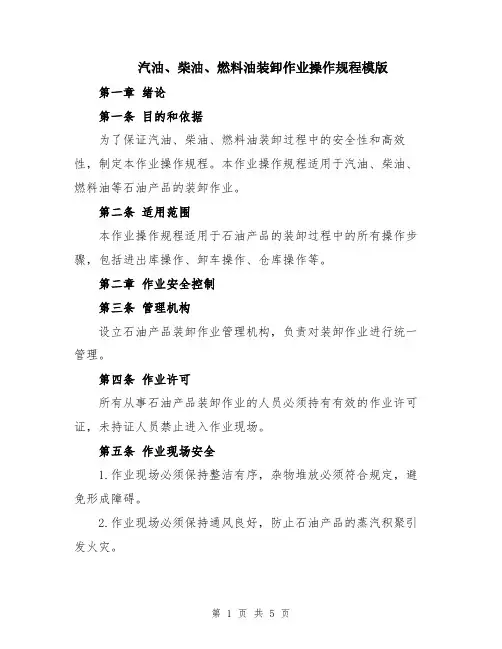 汽油、柴油、燃料油装卸作业操作规程模版

第一章 绪论

第一条 目的和依据

为了保证汽油、柴油、燃料油装卸过程中的安全性和高效性，制定本作业操作规程。本作业操作规程适用于汽油、柴油、燃料油等石油产品的装卸作业。

第二条 适用范围

本作业操作规程适用于石油产品的装卸过程中的所有操作步骤，包括进出库操作、卸车操作、仓库操作等。

第二章 作业安全控制

第三条 管理机构

设立石油产品装卸作业管理机构，负责对装卸作业进行统一管理。

第四条 作业许可

所有从事石油产品装卸作业的人员必须持有有效的作业许可证，未持证人员禁止进入作业现场。

第五条 作业现场安全

1.作业现场必须保持整洁有序，杂物堆放必须符合规定，避免形成障碍。

2.作业现场必须保持通风良好，防止石油产品的蒸汽积聚引发火灾。

第 1 页 共 5 页